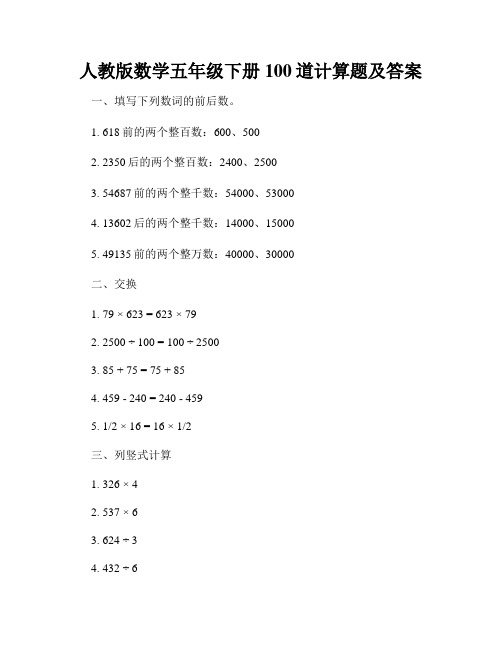 人教版数学五年级下册 100 道计算题及答案

一、填写下列数词的前后数。

1. 618 前的两个整百数：600、500

2. 2350 后的两个整百数：2400、2500

3. 54687 前的两个整千数：54000、53000

4. 13602 后的两个整千数：14000、15000

5. 49135 前的两个整万数：40000、30000

二、交换

1. $79 \times 623 = 623 \times 79$

2. $2500 \div 100 = 100 \div 2500$

3. $85 + 75 = 75 + 85$

4. $459 - 240 = 240 - 459$

5. $1/2 \times 16 = 16 \times 1/2$

三、列竖式计算

1. $326 \times 4$

2. $537 \times 6$

3. $624 \div 3$

4. $432 \div 6$